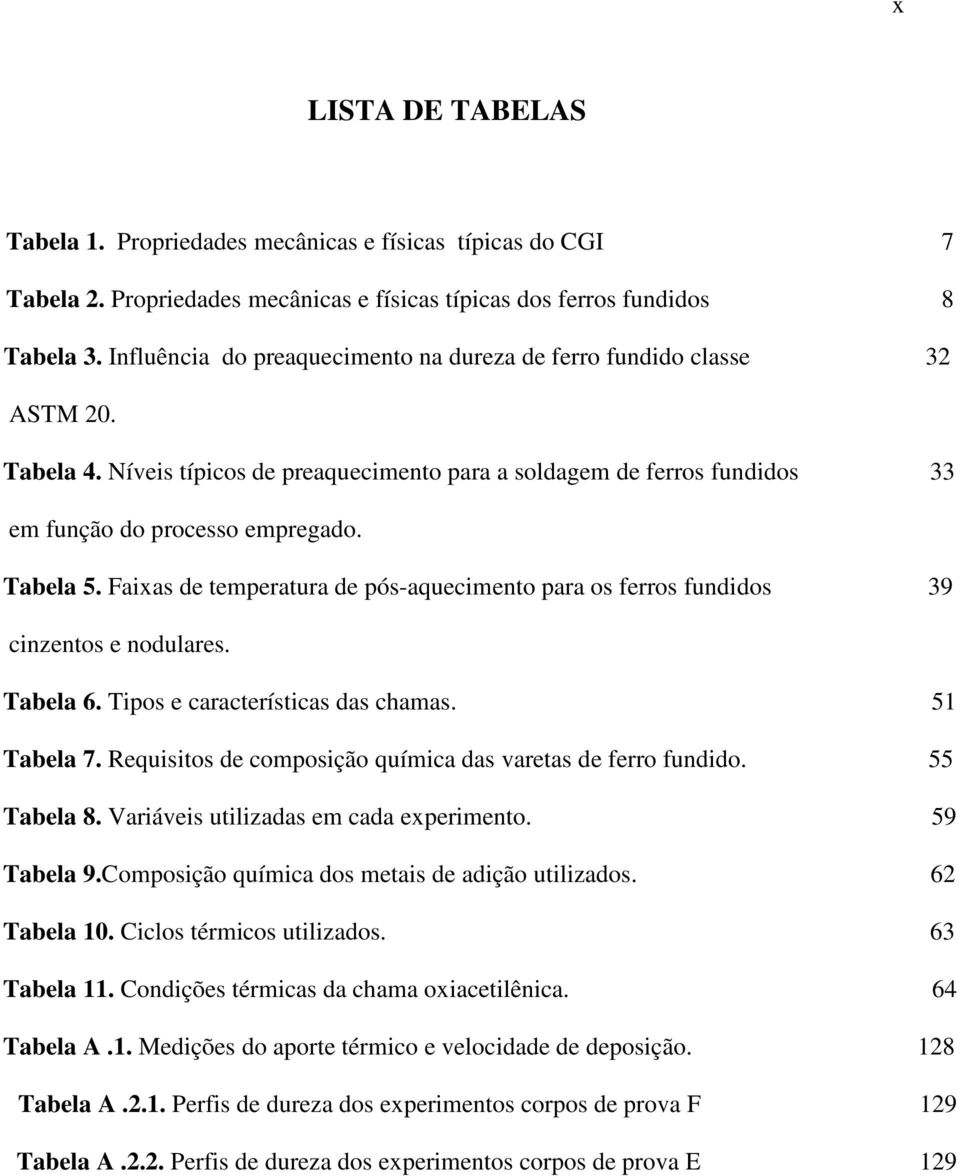 x

LISTA DE TABELAS

Tabela 1. Propriedades mecânicas e físicas típicas do CGI 7

Tabela 2. Propriedades mecânicas e físicas típicas dos ferros fundidos 8

Tabela 3. Influência do preaquecimento na dureza de ferro fundido classe ASTM 20. 32

Tabela 4. Níveis típicos de preaquecimento para a soldagem de ferros fundidos em função do processo empregado. 33

Tabela 5. Faixas de temperatura de pós-aquecimento para os ferros fundidos cinzentos e nodulares. 39

Tabela 6. Tipos e características das chamas. 51

Tabela 7. Requisitos de composição química das varetas de ferro fundido. 55

Tabela 8. Variáveis utilizadas em cada experimento. 59

Tabela 9.Composição química dos metais de adição utilizados. 62

Tabela 10. Ciclos térmicos utilizados. 63

Tabela 11. Condições térmicas da chama oxiacetilênica. 64

Tabela A .1. Medições do aporte térmico e velocidade de deposição. 128

Tabela A .2.1. Perfis de dureza dos experimentos corpos de prova F 129

Tabela A .2.2. Perfis de dureza dos experimentos corpos de prova E 129